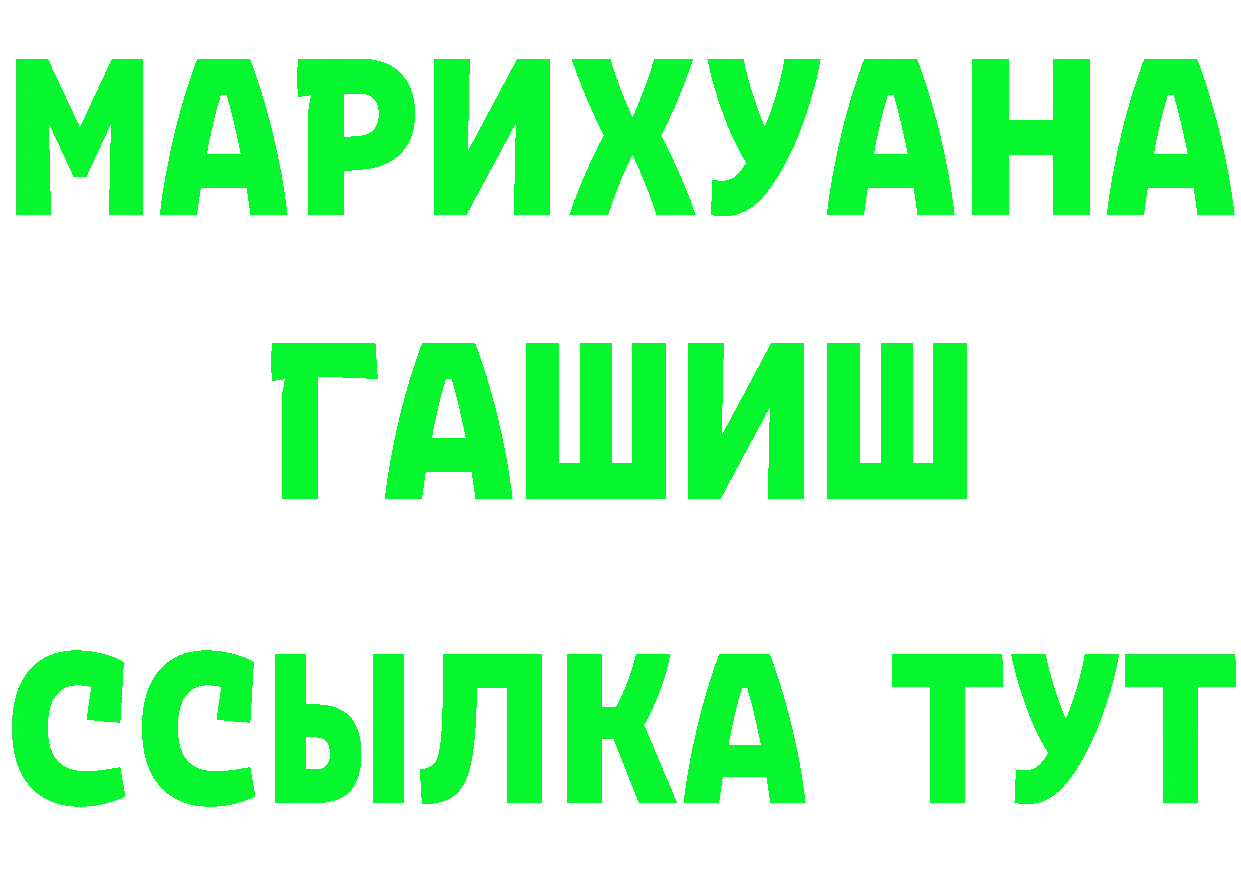 МАРИХУАНА
ГАШИШ
ССЫЛКА ТУТ